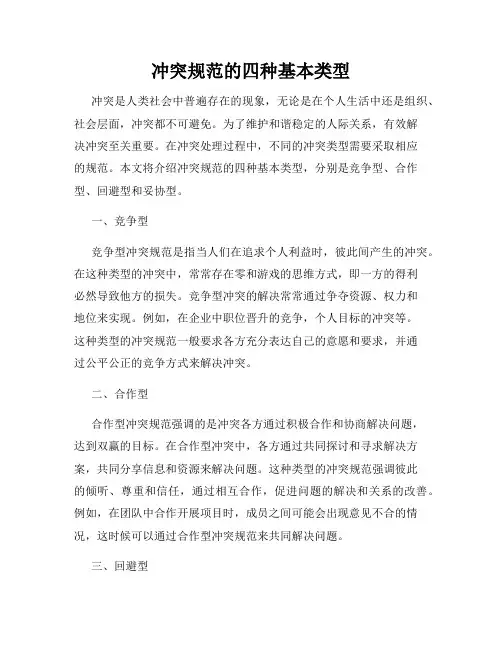 冲突规范的四种基本类型

冲突是人类社会中普遍存在的现象，无论是在个人生活中还是组织、社会层面，冲突都不可避免。为了维护和谐稳定的人际关系，有效解决冲突至关重要。在冲突处理过程中，不同的冲突类型需要采取相应的规范。本文将介绍冲突规范的四种基本类型，分别是竞争型、合作型、回避型和妥协型。

一、竞争型

竞争型冲突规范是指当人们在追求个人利益时，彼此间产生的冲突。在这种类型的冲突中，常常存在零和游戏的思维方式，即一方的得利必然导致他方的损失。竞争型冲突的解决常常通过争夺资源、权力和地位来实现。例如，在企业中职位晋升的竞争，个人目标的冲突等。这种类型的冲突规范一般要求各方充分表达自己的意愿和要求，并通过公平公正的竞争方式来解决冲突。

二、合作型

合作型冲突规范强调的是冲突各方通过积极合作和协商解决问题，达到双赢的目标。在合作型冲突中，各方通过共同探讨和寻求解决方案，共同分享信息和资源来解决问题。这种类型的冲突规范强调彼此的倾听、尊重和信任，通过相互合作，促进问题的解决和关系的改善。例如，在团队中合作开展项目时，成员之间可能会出现意见不合的情况，这时候可以通过合作型冲突规范来共同解决问题。

三、回避型